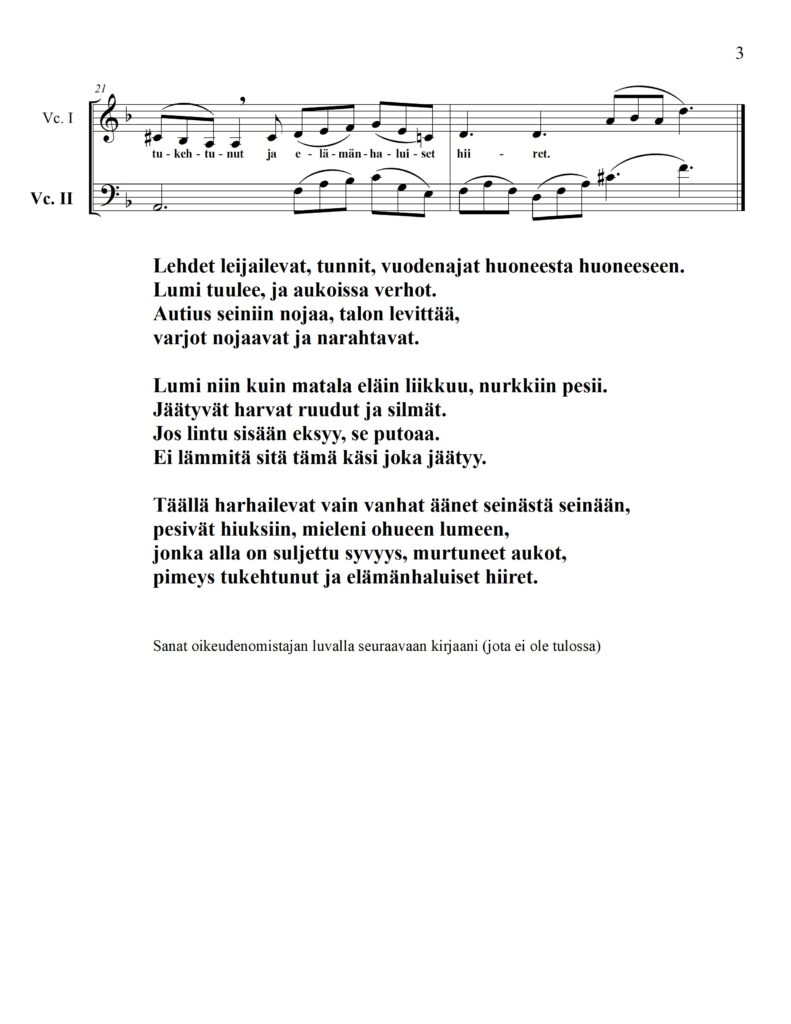 3

21

Vc. I

tu - keh - tu - nut ja e - lä - män - ha - lui - set hii - ret.

Vc. II

Lehdet leijailevat, tunnit, vuodenajat huoneesta huoneeseen.
Lumi tuulee, ja aukoissa verhot.
Autius seiniin nojaa, talon levittää,
varjot nojaavat ja narahtavat.

Lumi niin kuin matala eläin liikkuu, nurkkiin pesii.
Jäätyvät harvat ruudut ja silmät.
Jos lintu sisään eksyy, se putoaa.
Ei lämmitä sitä tämä käsi joka jäätyy.

Täällä harhailevat vain vanhat äänet seinästä seinään,
pesivät hiuksiin, mieleni ohueen lumeen,
jonka alla on suljettu syvyys, murtuneet aukot,
pimeys tukehtunut ja elämänhaluiset hiiret.

Sanat oikeudenomistajan luvalla seuraavaan kirjaani (jota ei ole tulossa)